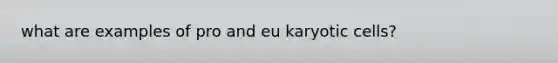 what are examples of pro and eu karyotic cells?